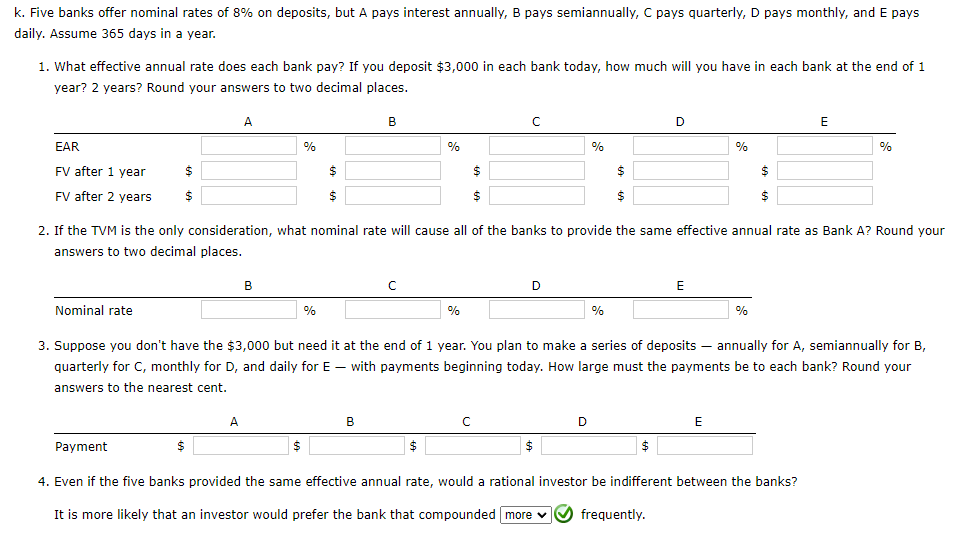 k. Five banks offer nominal rates of 8% on deposits, but A pays interest annually, B pays semiannually, C pays quarterly, D pays monthly, and E pays daily. Assume 365 days in a year.

1. What effective annual rate does each bank pay? If you deposit $3,000 in each bank today, how much will you have in each bank at the end of 1 year? 2 years? Round your answers to two decimal places.

| | A | B | C | D | E |
|---|---|---|---|---|---|
| EAR | % | % | % | % | % |
| FV after 1 year | $ | $ | $ | $ | $ |
| FV after 2 years | $ | $ | $ | $ | $ |

2. If the TVM is the only consideration, what nominal rate will cause all of the banks to provide the same effective annual rate as Bank A? Round your answers to two decimal places.

| | B | C | D | E |
|---|---|---|---|---|
| Nominal rate | % | % | % | % |

3. Suppose you don't have the $3,000 but need it at the end of 1 year. You plan to make a series of deposits — annually for A, semiannually for B, quarterly for C, monthly for D, and daily for E — with payments beginning today. How large must the payments be to each bank? Round your answers to the nearest cent.

| | A | B | C | D | E |
|---|---|---|---|---|---|
| Payment | $ | $ | $ | $ | $ |

4. Even if the five banks provided the same effective annual rate, would a rational investor be indifferent between the banks?

It is more likely that an investor would prefer the bank that compounded more frequently.